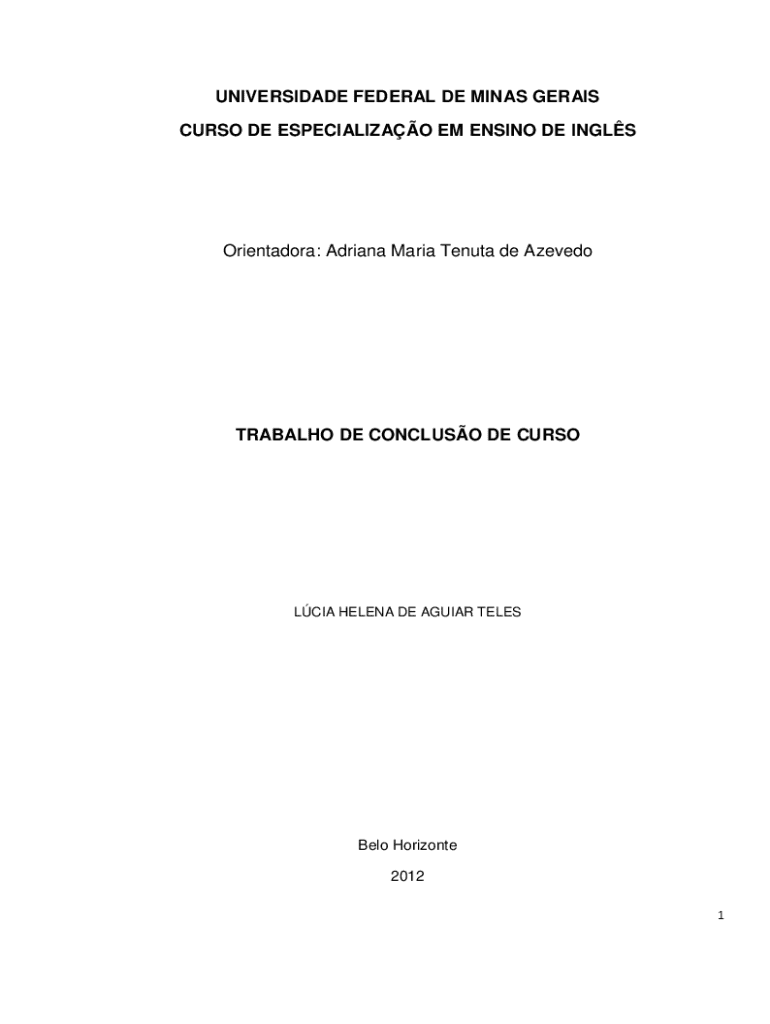 UNIVERSIDADE FEDERAL DE MINAS GERAIS

CURSO DE ESPECIALIZAÇÃO EM ENSINO DE INGLÊS

Orientadora: Adriana Maria Tenuta de Azevedo

TRABALHO DE CONCLUSÃO DE CURSO

LÚCIA HELENA DE AGUIAR TELES

Belo Horizonte

2012

1